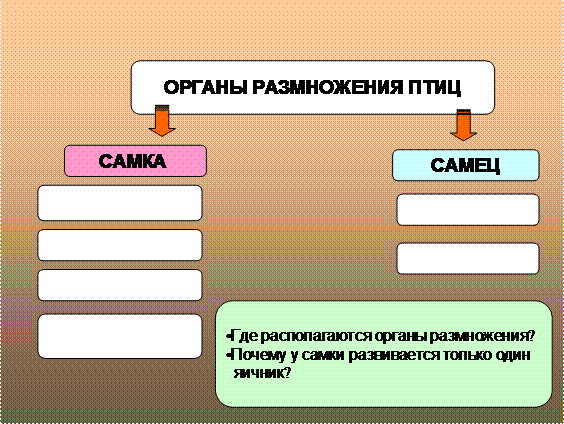 ОРГАНЫ РАЗМНОЖЕНИЯ ПТИЦ

САМКА

САМЕЦ

• Где располагаются органы размножения?
• Почему у самки развивается только один яичник?